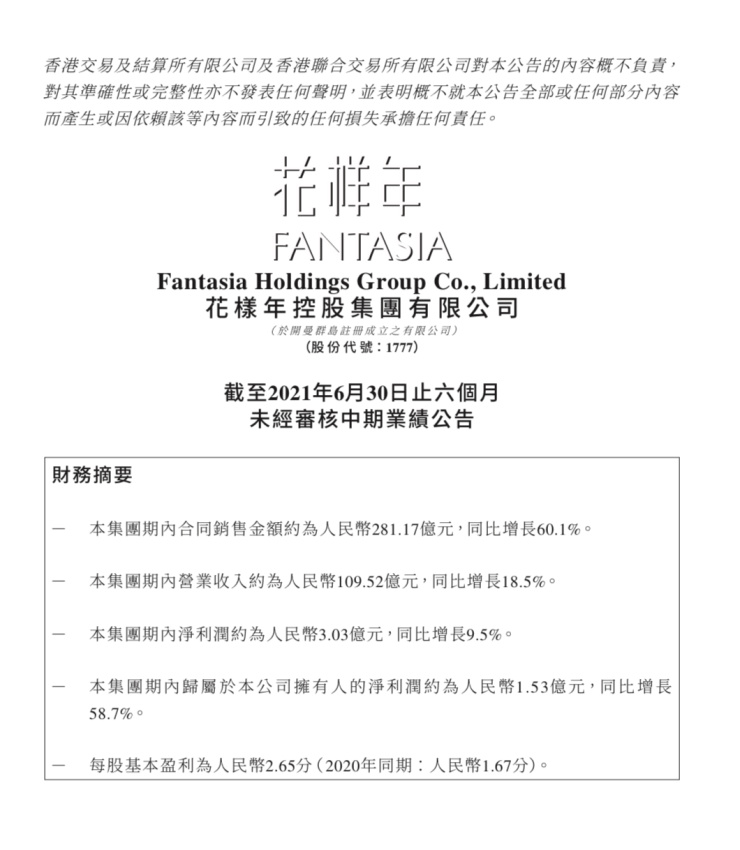 香港交易及結算所有限公司及香港聯合交易所有限公司對本公告的內容概不負責，對其準確性或完整性亦不發表任何聲明，並表明概不就本公告全部或任何部分內容而產生或因依賴該等內容而引致的任何損失承擔任何責任。

花样年
FANTASIA

Fantasia Holdings Group Co., Limited
花樣年控股集團有限公司
（於開曼群島註冊成立之有限公司）
（股份代號：1777）

截至2021年6月30日止六個月
未經審核中期業績公告

財務摘要

— 本集團期內合同銷售金額約為人民幣281.17億元，同比增長60.1%。

— 本集團期內營業收入約為人民幣109.52億元，同比增長18.5%。

— 本集團期內淨利潤約為人民幣3.03億元，同比增長9.5%。

— 本集團期內歸屬於本公司擁有人的淨利潤約為人民幣1.53億元，同比增長58.7%。

— 每股基本盈利為人民幣2.65分（2020年同期：人民幣1.67分）。